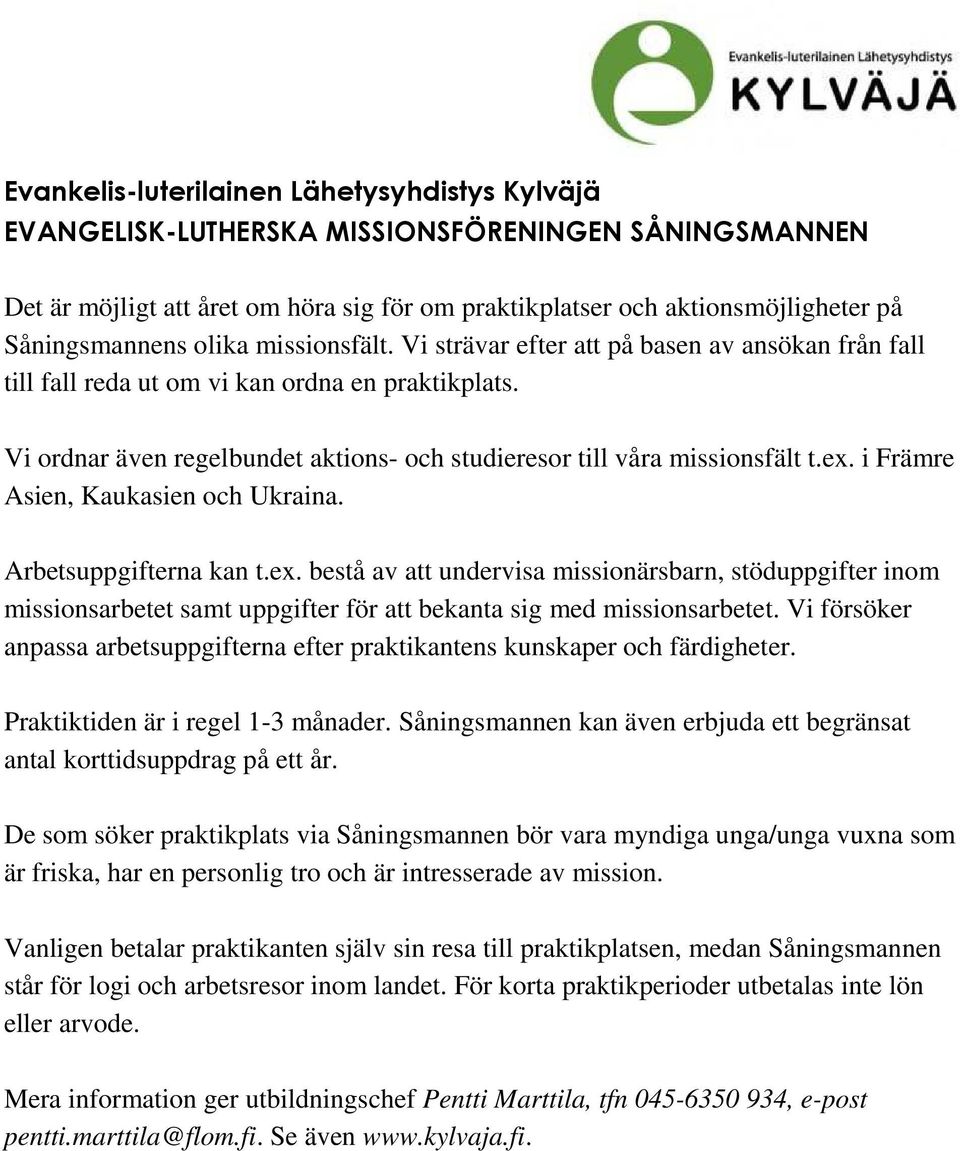 Evankelis-luterilainen Lähetysyhdistys
KYLVÄJÄ

Evankelis-luterilainen Lähetysyhdistys Kylväjä
EVANGELISK-LUTHERSKA MISSIONSFÖRENINGEN SÅNINGSMANNEN

Det är möjligt att året om höra sig för om praktikplatser och aktionsmöjligheter på Såningsmannens olika missionsfält. Vi strävar efter att på basen av ansökan från fall till fall reda ut om vi kan ordna en praktikplats.

Vi ordnar även regelbundet aktions- och studieresor till våra missionsfält t.ex. i Främre Asien, Kaukasien och Ukraina.

Arbetsuppgifterna kan t.ex. bestå av att undervisa missionärsbarn, stöduppgifter inom missionsarbetet samt uppgifter för att bekanta sig med missionsarbetet. Vi försöker anpassa arbetsuppgifterna efter praktikantens kunskaper och färdigheter.

Praktiktiden är i regel 1-3 månader. Såningsmannen kan även erbjuda ett begränsat antal korttidsuppdrag på ett år.

De som söker praktikplats via Såningsmannen bör vara myndiga unga/unga vuxna som är friska, har en personlig tro och är intresserade av mission.

Vanligen betalar praktikanten själv sin resa till praktikplatsen, medan Såningsmannen står för logi och arbetsresor inom landet. För korta praktikperioder utbetalas inte lön eller arvode.

Mera information ger utbildningschef Pentti Marttila, tfn 045-6350 934, e-post pentti.marttila@flom.fi. Se även www.kylvaja.fi.